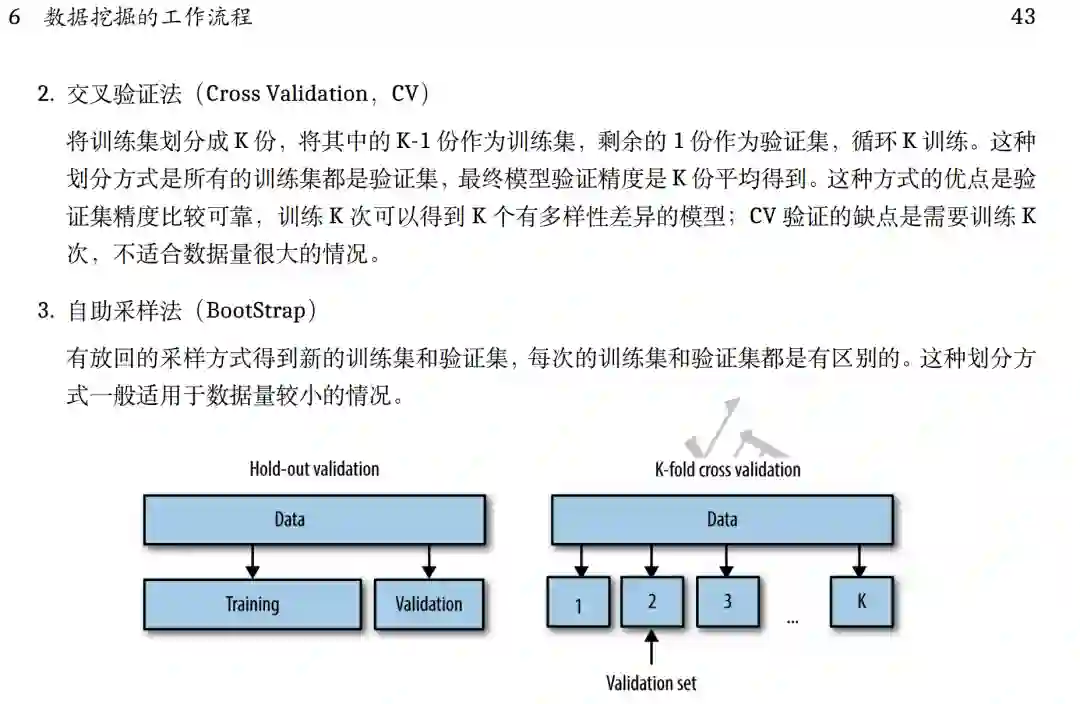 6 数据挖掘的工作流程 43

2. 交叉验证法（Cross Validation，CV）

将训练集划分成 K 份，将其中的 K-1 份作为训练集，剩余的 1 份作为验证集，循环 K 训练。这种划分方式是所有的训练集都是验证集，最终模型验证精度是 K 份平均得到。这种方式的优点是验证集精度比较可靠，训练 K 次可以得到 K 个有多样性差异的模型；CV 验证的缺点是需要训练 K 次，不适合数据量很大的情况。

3. 自助采样法（BootStrap）

有放回的采样方式得到新的训练集和验证集，每次的训练集和验证集都是有区别的。这种划分方式一般适用于数据量较小的情况。

Hold-out validation

Data

Training

Validation

K-fold cross validation

Data

1

2

3

...

K

Validation set